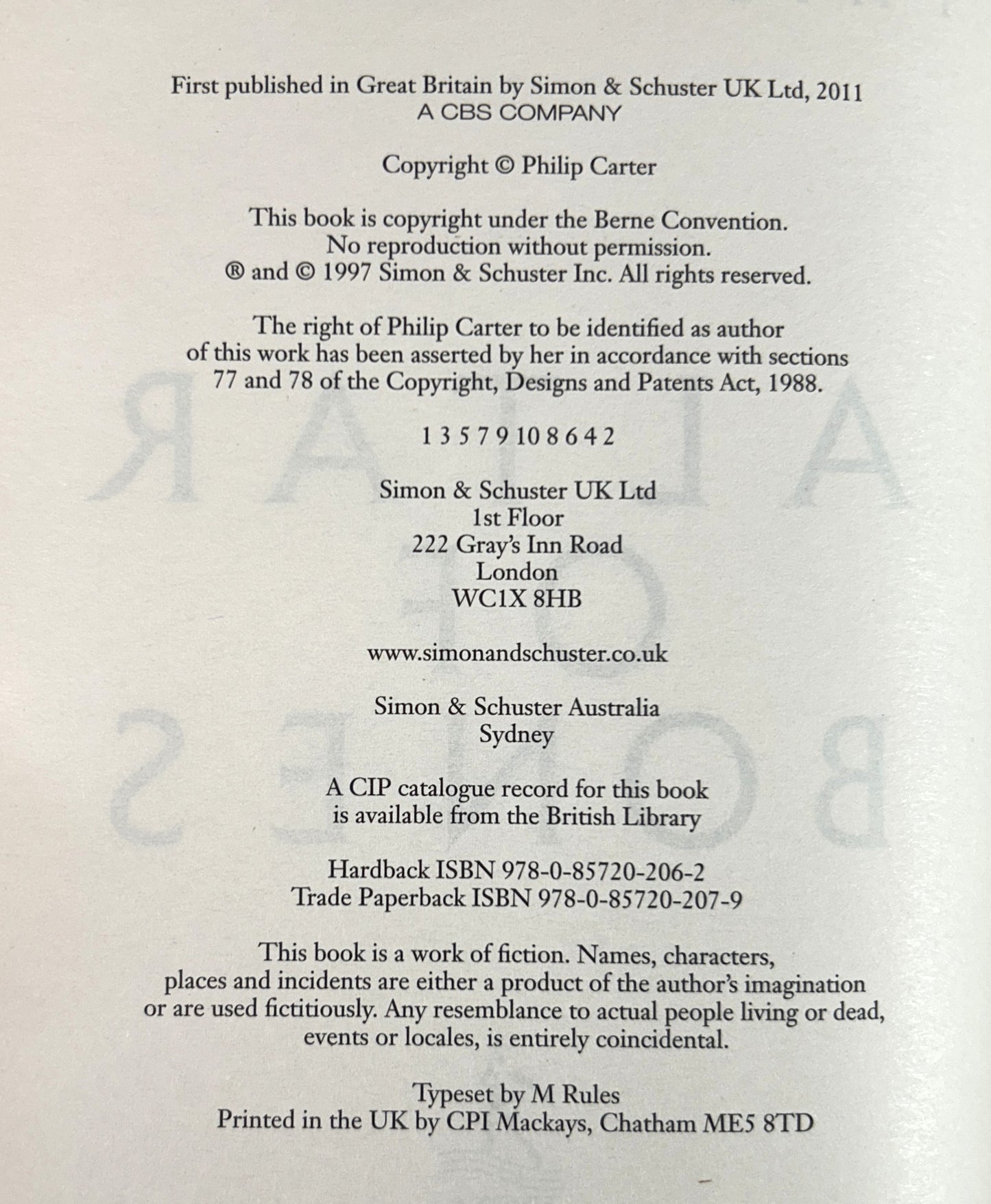 First published in Great Britain by Simon & Schuster UK Ltd, 2011
A CBS COMPANY

Copyright © Philip Carter

This book is copyright under the Berne Convention.
No reproduction without permission.
® and © 1997 Simon & Schuster Inc. All rights reserved.

The right of Philip Carter to be identified as author of this work has been asserted by her in accordance with sections 77 and 78 of the Copyright, Designs and Patents Act, 1988.

1 3 5 7 9 10 8 6 4 2

Simon & Schuster UK Ltd
1st Floor
222 Gray's Inn Road
London
WC1X 8HB

www.simonandschuster.co.uk

Simon & Schuster Australia
Sydney

A CIP catalogue record for this book is available from the British Library

Hardback ISBN 978-0-85720-206-2
Trade Paperback ISBN 978-0-85720-207-9

This book is a work of fiction. Names, characters, places and incidents are either a product of the author's imagination or are used fictitiously. Any resemblance to actual people living or dead, events or locales, is entirely coincidental.

Typeset by M Rules
Printed in the UK by CPI Mackays, Chatham ME5 8TD